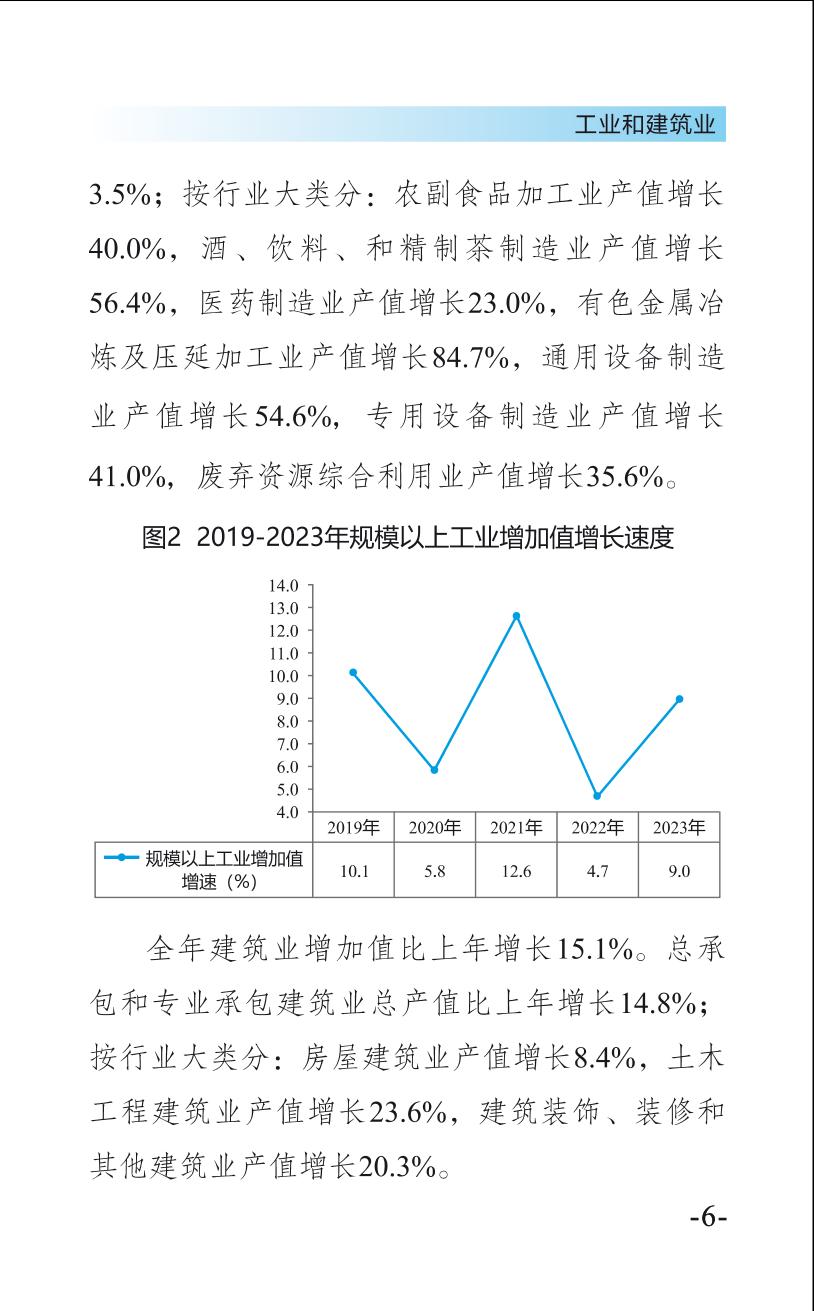 工业和建筑业

3.5%；按行业大类分：农副食品加工业产值增长40.0%，酒、饮料、和精制茶制造业产值增长56.4%，医药制造业产值增长23.0%，有色金属冶炼及压延加工业产值增长84.7%，通用设备制造业产值增长54.6%，专用设备制造业产值增长41.0%，废弃资源综合利用业产值增长35.6%。

图2 2019-2023年规模以上工业增加值增长速度

14.0
13.0
12.0
11.0
10.0
9.0
8.0
7.0
6.0
5.0
4.0

| | 2019年 | 2020年 | 2021年 | 2022年 | 2023年 |
|---|---|---|---|---|---|
| 规模以上工业增加值增速（%） | 10.1 | 5.8 | 12.6 | 4.7 | 9.0 |

全年建筑业增加值比上年增长15.1%。总承包和专业承包建筑业总产值比上年增长14.8%；按行业大类分：房屋建筑业产值增长8.4%，土木工程建筑业产值增长23.6%，建筑装饰、装修和其他建筑业产值增长20.3%。

-6-